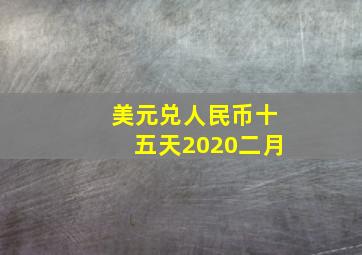 美元兑人民币十五天2020二月